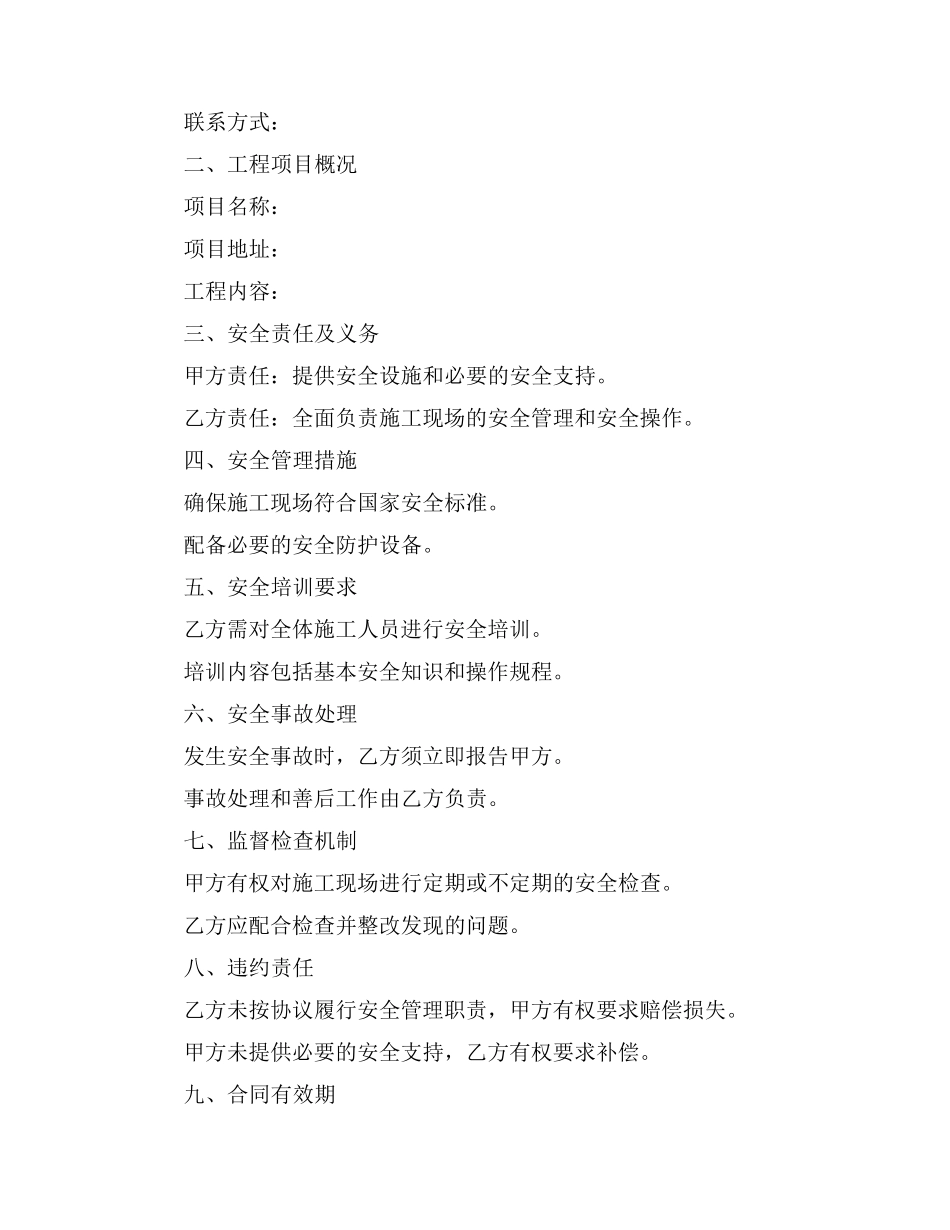 联系方式：

二、工程项目概况

项目名称：

项目地址：

工程内容：

三、安全责任及义务

甲方责任：提供安全设施和必要的安全支持。

乙方责任：全面负责施工现场的安全管理和安全操作。

四、安全管理措施

确保施工现场符合国家安全标准。

配备必要的安全防护设备。

五、安全培训要求

乙方需对全体施工人员进行安全培训。

培训内容包括基本安全知识和操作规程。

六、安全事故处理

发生安全事故时，乙方须立即报告甲方。

事故处理和善后工作由乙方负责。

七、监督检查机制

甲方有权对施工现场进行定期或不定期的安全检查。

乙方应配合检查并整改发现的问题。

八、违约责任

乙方未按协议履行安全管理职责，甲方有权要求赔偿损失。

甲方未提供必要的安全支持，乙方有权要求补偿。

九、合同有效期